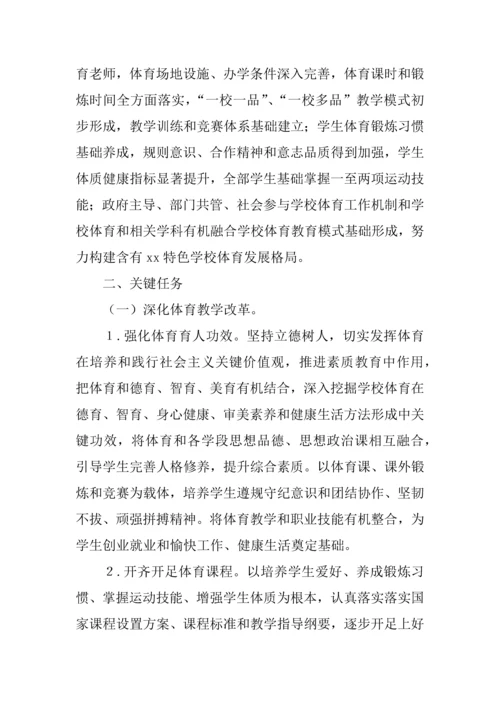 育老师，体育场地设施、办学条件深入完善，体育课时和锻炼时间全方面落实，“一校一品”、“一校多品”教学模式初步形成，教学训练和竞赛体系基础建立；学生体育锻炼习惯基础养成，规则意识、合作精神和意志品质得到加强，学生体质健康指标显著提升，全部学生基础掌握一至两项运动技能；政府主导、部门共管、社会参与学校体育工作机制和学校体育和相关学科有机融合学校体育教育模式基础形成，努力构建含有 xx 特色学校体育发展格局。

二、关键任务

（一）深化体育教学改革。

1．强化体育育人功效。坚持立德树人，切实发挥体育在培养和践行社会主义关键价值观，推进素质教育中作用，把体育和德育、智育、美育有机结合，深入挖掘学校体育在德育、智育、身心健康、审美素养和健康生活方法形成中关键功效，将体育和各学段思想品德、思想政治课相互融合，引导学生完善人格修养，提升综合素质。以体育课、课外锻炼和竞赛为载体，培养学生遵规守纪意识和团结协作、坚韧不拔、顽强拼搏精神。将体育教学和职业技能有机整合，为学生创业就业和愉快工作、健康生活奠定基础。

2．开齐开足体育课程。以培养学生爱好、养成锻炼习惯、掌握运动技能、增强学生体质为根本，认真落实落实国家课程设置方案、课程标准和教学指导纲要，逐步开足上好